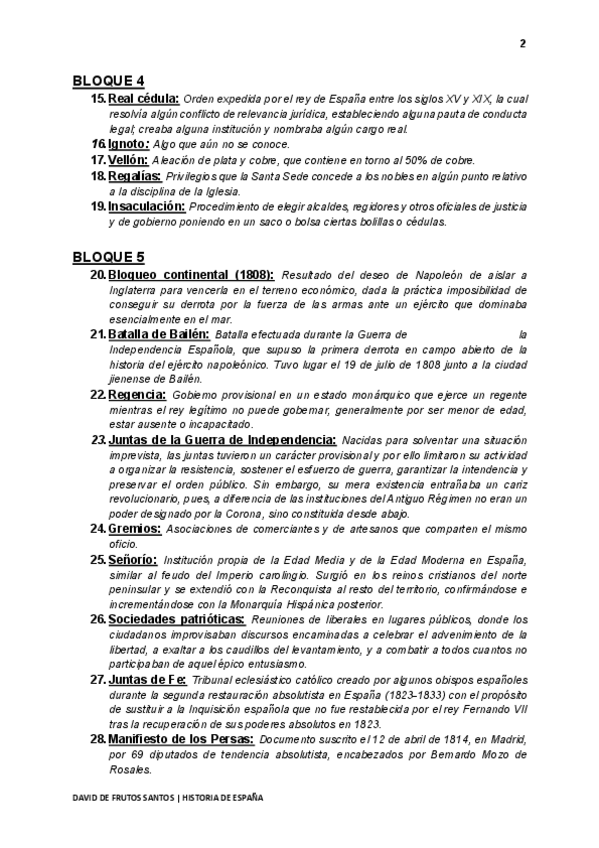 2

BLOQUE 4

15. Real cédula: Orden expedida por el rey de España entre los siglos XV y XIX, la cual resolvía algún conflicto de relevancia jurídica, estableciendo alguna pauta de conducta legal; creaba alguna institución y nombraba algún cargo real.

16. Ignoto: Algo que aún no se conoce.

17. Vellón: Aleación de plata y cobre, que contiene en torno al 50% de cobre.

18. Regalías: Privilegios que la Santa Sede concede a los nobles en algún punto relativo a la disciplina de la Iglesia.

19. Insaculación: Procedimiento de elegir alcaldes, regidores y otros oficiales de justicia y de gobierno poniendo en un saco o bolsa ciertas bolillas o cédulas.

BLOQUE 5

20. Bloqueo continental (1808): Resultado del deseo de Napoleón de aislar a Inglaterra para vencerla en el terreno económico, dada la práctica imposibilidad de conseguir su derrota por la fuerza de las armas ante un ejército que dominaba esencialmente en el mar.

21. Batalla de Bailén: Batalla efectuada durante la Guerra de la Independencia Española, que supuso la primera derrota en campo abierto de la historia del ejército napoleónico. Tuvo lugar el 19 de julio de 1808 junto a la ciudad jienense de Bailén.

22. Regencia: Gobierno provisional en un estado monárquico que ejerce un regente mientras el rey legítimo no puede gobernar, generalmente por ser menor de edad, estar ausente o incapacitado.

23. Juntas de la Guerra de Independencia: Nacidas para solventar una situación imprevista, las juntas tuvieron un carácter provisional y por ello limitaron su actividad a organizar la resistencia, sostener el esfuerzo de guerra, garantizar la intendencia y preservar el orden público. Sin embargo, su mera existencia entrañaba un cariz revolucionario, pues, a diferencia de las instituciones del Antiguo Régimen no eran un poder designado por la Corona, sino constituida desde abajo.

24. Gremios: Asociaciones de comerciantes y de artesanos que comparten el mismo oficio.

25. Señorío: Institución propia de la Edad Media y de la Edad Moderna en España, similar al feudo del Imperio carolingio. Surgió en los reinos cristianos del norte peninsular y se extendió con la Reconquista al resto del territorio, confirmándose e incrementándose con la Monarquía Hispánica posterior.

26. Sociedades patrióticas: Reuniones de liberales en lugares públicos, donde los ciudadanos improvisaban discursos encaminadas a celebrar el advenimiento de la libertad, a exaltar a los caudillos del levantamiento, y a combatir a todos cuantos no participaban de aquel épico entusiasmo.

27. Juntas de Fe: Tribunal eclesiástico católico creado por algunos obispos españoles durante la segunda restauración absolutista en España (1823-1833) con el propósito de sustituir a la Inquisición española que no fue restablecida por el rey Fernando VII tras la recuperación de sus poderes absolutos en 1823.

28. Manifiesto de los Persas: Documento suscrito el 12 de abril de 1814, en Madrid, por 69 diputados de tendencia absolutista, encabezados por Bernardo Mozo de Rosales.

DAVID DE FRUTOS SANTOS | HISTORIA DE ESPAÑA